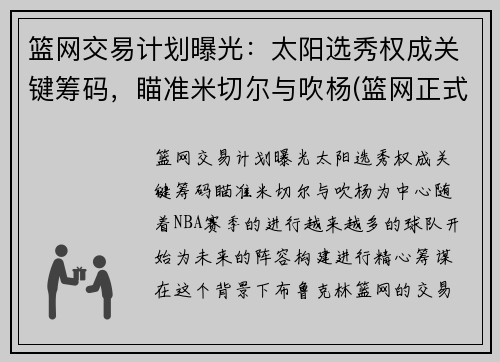 篮网交易计划曝光：太阳选秀权成关键筹码，瞄准米切尔与吹杨(篮网正式

篮网交易计划曝光太阳选秀权成关键筹码瞄准米切尔与吹杨为中心随着NBA赛季的进行越来越多的球队开始为未来的阵容构建进行精心筹谋在这个背景下布鲁克林篮网的交易